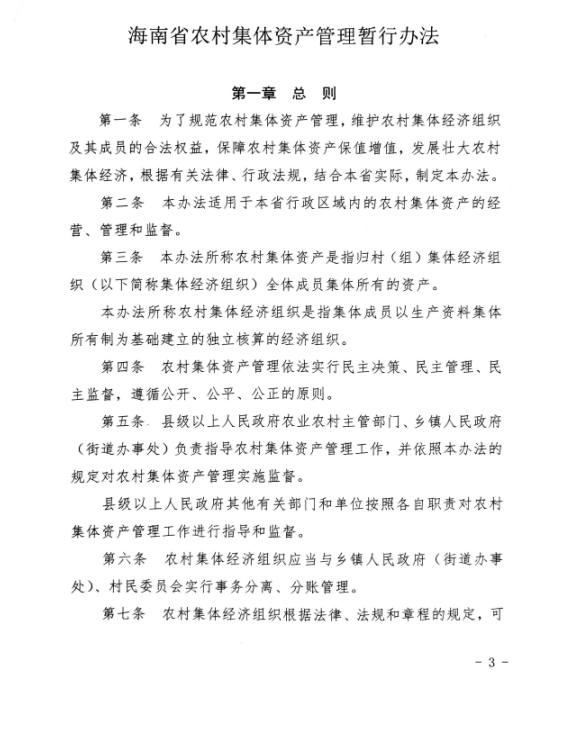 海南省农村集体资产管理暂行办法

第一章 总 则

第一条 为了规范农村集体资产管理，维护农村集体经济组织及其成员的合法权益，保障农村集体资产保值增值，发展壮大农村集体经济，根据有关法律、行政法规，结合本省实际，制定本办法。

第二条 本办法适用于本省行政区域内的农村集体资产的经营、管理和监督。

第三条 本办法所称农村集体资产是指归村（组）集体经济组织（以下简称集体经济组织）全体成员集体所有的资产。

本办法所称农村集体经济组织是指集体成员以生产资料集体所有制为基础建立的独立核算的经济组织。

第四条 农村集体资产管理依法实行民主决策、民主管理、民主监督，遵循公开、公平、公正的原则。

第五条 县级以上人民政府农业农村主管部门、乡镇人民政府（街道办事处）负责指导农村集体资产管理工作，并依照本办法的规定对农村集体资产管理实施监督。

县级以上人民政府其他有关部门和单位按照各自职责对农村集体资产管理工作进行指导和监督。

第六条 农村集体经济组织应当与乡镇人民政府（街道办事处）、村民委员会实行事务分离、分账管理。

第七条 农村集体经济组织根据法律、法规和章程的规定，可

- 3 -